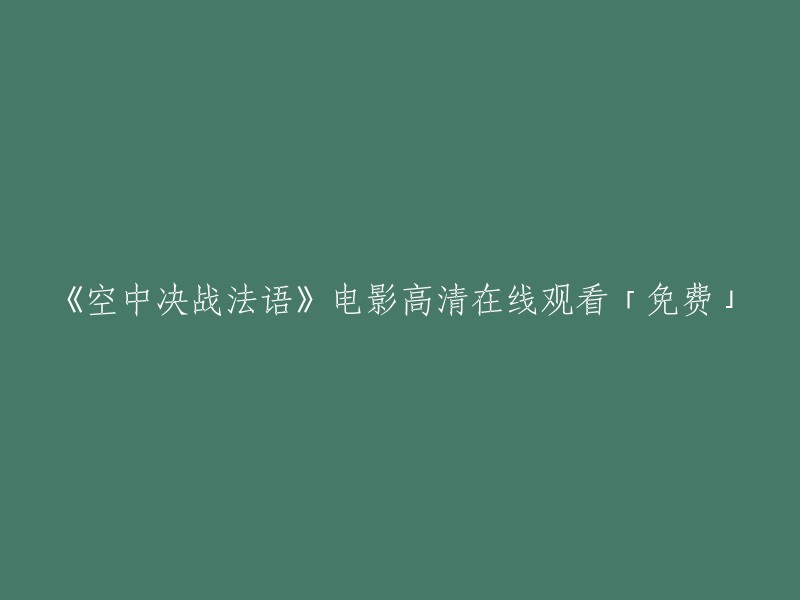 《空中决战法语》电影高清在线观看「免费」